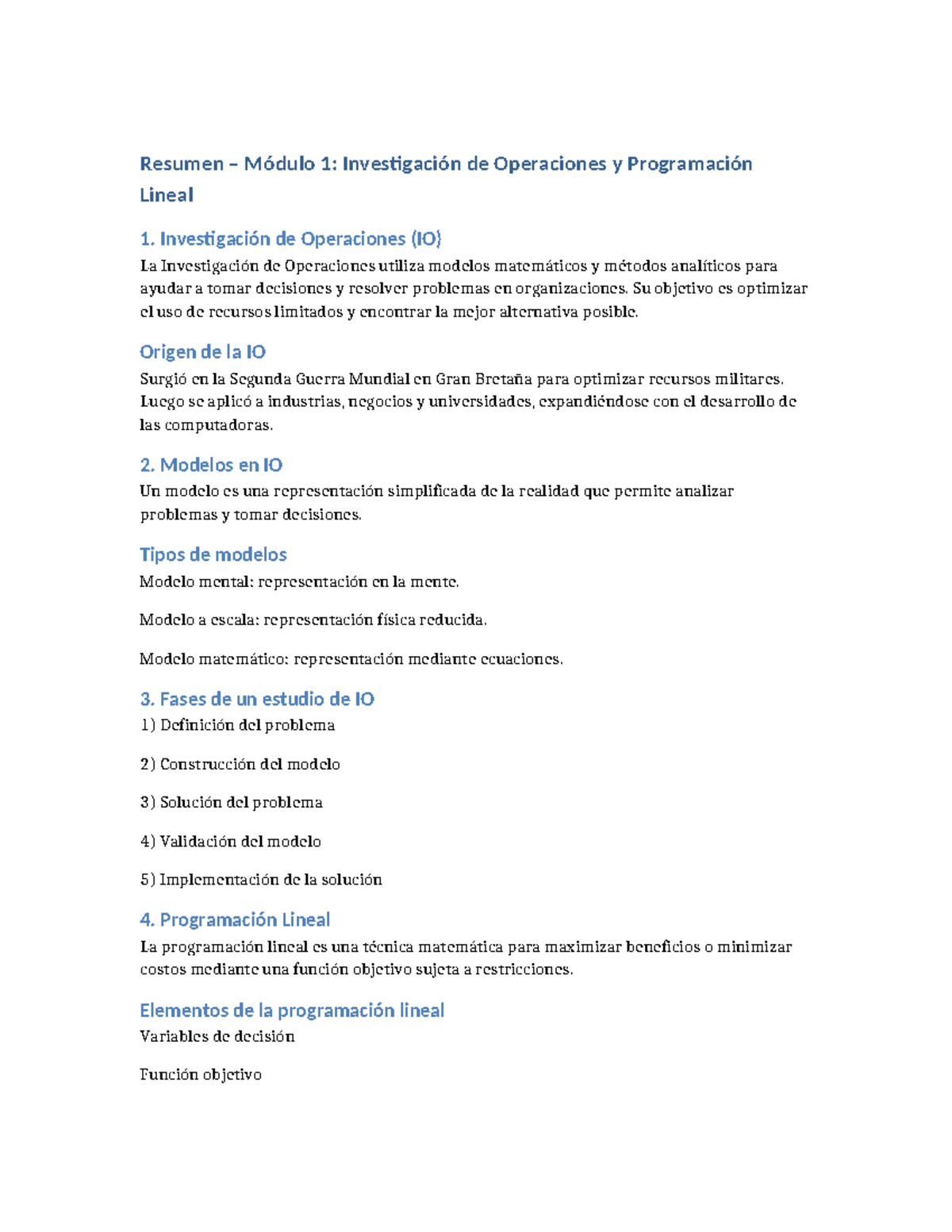 Resumen – Módulo 1: Investigación de Operaciones y Programación Lineal

1. Investigación de Operaciones (IO)

La Investigación de Operaciones utiliza modelos matemáticos y métodos analíticos para ayudar a tomar decisiones y resolver problemas en organizaciones. Su objetivo es optimizar el uso de recursos limitados y encontrar la mejor alternativa posible.

Origen de la IO

Surgió en la Segunda Guerra Mundial en Gran Bretaña para optimizar recursos militares. Luego se aplicó a industrias, negocios y universidades, expandiéndose con el desarrollo de las computadoras.

2. Modelos en IO

Un modelo es una representación simplificada de la realidad que permite analizar problemas y tomar decisiones.

Tipos de modelos

Modelo mental: representación en la mente.

Modelo a escala: representación física reducida.

Modelo matemático: representación mediante ecuaciones.

3. Fases de un estudio de IO

1) Definición del problema

2) Construcción del modelo

3) Solución del problema

4) Validación del modelo

5) Implementación de la solución

4. Programación Lineal

La programación lineal es una técnica matemática para maximizar beneficios o minimizar costos mediante una función objetivo sujeta a restricciones.

Elementos de la programación lineal

Variables de decisión

Función objetivo